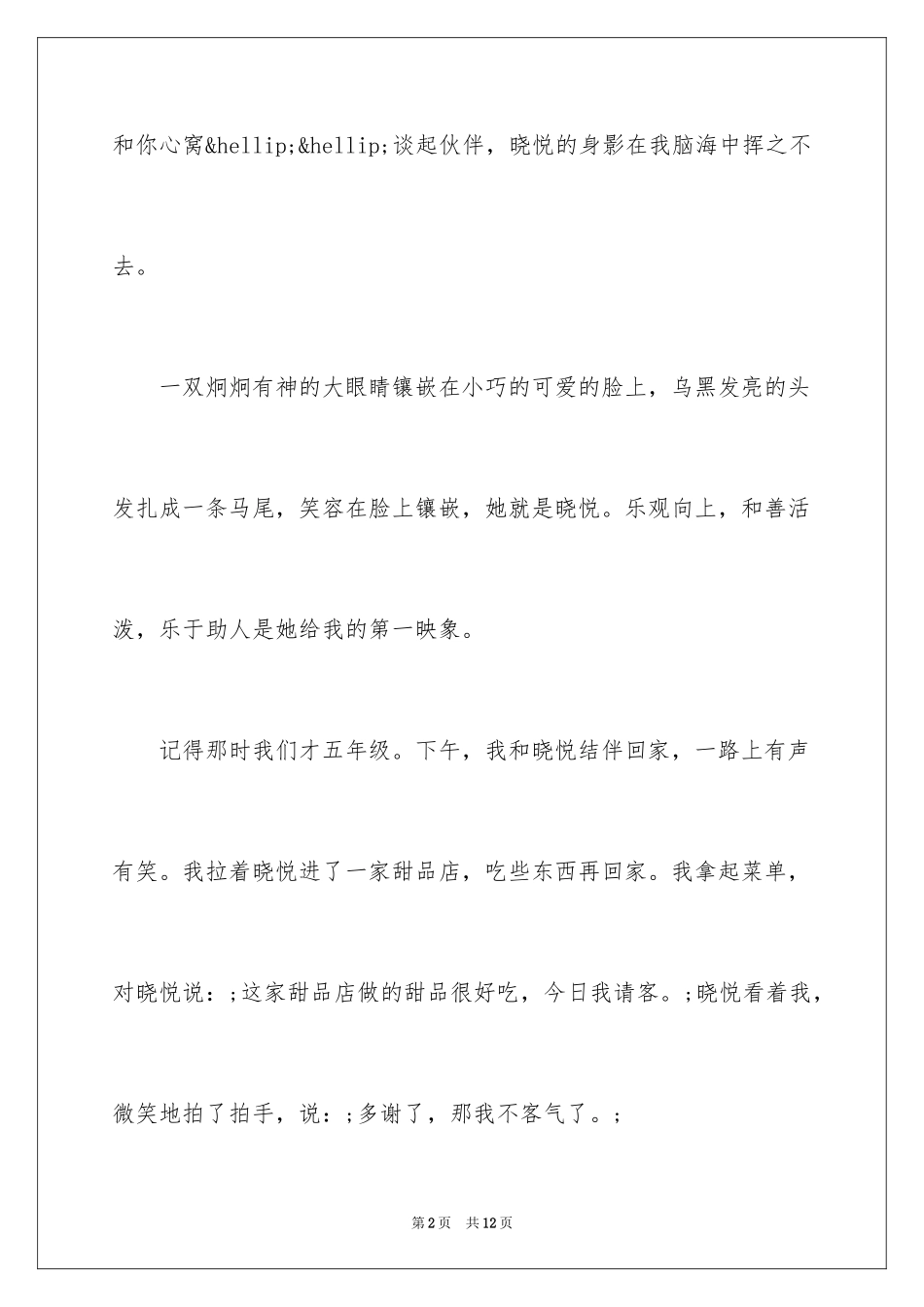 和你心窝&hellip;&hellip;谈起伙伴，晓悦的身影在我脑海中挥之不去。

一双炯炯有神的大眼睛镶嵌在小巧的可爱的脸上，乌黑发亮的头发扎成一条马尾，笑容在脸上镶嵌，她就是晓悦。乐观向上，和善活泼，乐于助人是她给我的第一映象。

记得那时我们才五年级。下午，我和晓悦结伴回家，一路上有声有笑。我拉着晓悦进了一家甜品店，吃些东西再回家。我拿起菜单，对晓悦说：;这家甜品店做的甜品很好吃，今日我请客。;晓悦看着我，微笑地拍了拍手，说：;多谢了，那我不客气了。;

第2页 共12页